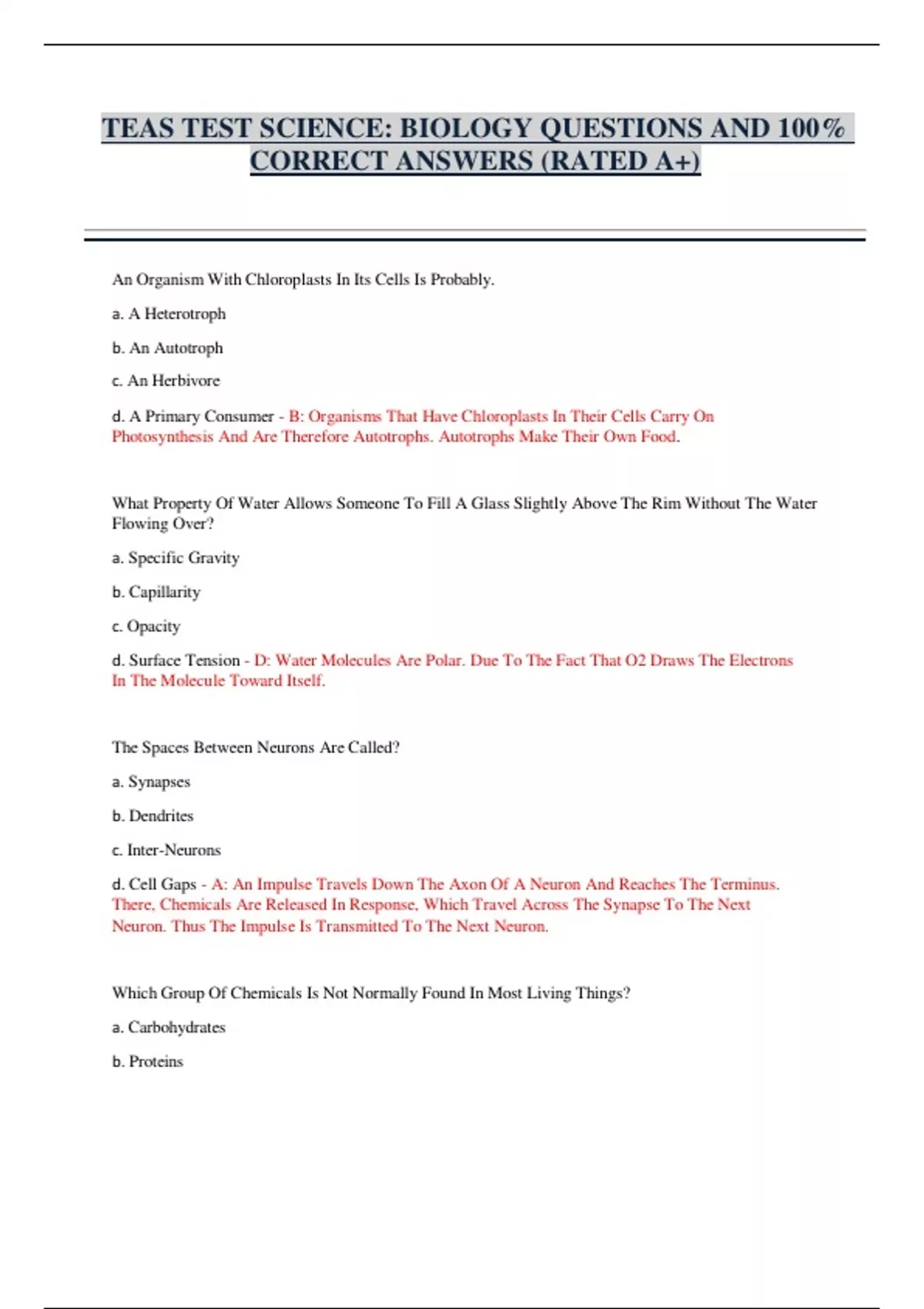 TEAS TEST SCIENCE: BIOLOGY QUESTIONS AND 100% CORRECT ANSWERS (RATED A+)

An Organism With Chloroplasts In Its Cells Is Probably.

a. A Heterotroph

b. An Autotroph

c. An Herbivore

d. A Primary Consumer - B: Organisms That Have Chloroplasts In Their Cells Carry On Photosynthesis And Are Therefore Autotrophs. Autotrophs Make Their Own Food.

What Property Of Water Allows Someone To Fill A Glass Slightly Above The Rim Without The Water Flowing Over?

a. Specific Gravity

b. Capillarity

c. Opacity

d. Surface Tension - D: Water Molecules Are Polar. Due To The Fact That O2 Draws The Electrons In The Molecule Toward Itself.

The Spaces Between Neurons Are Called?

a. Synapses

b. Dendrites

c. Inter-Neurons

d. Cell Gaps - A: An Impulse Travels Down The Axon Of A Neuron And Reaches The Terminus. There, Chemicals Are Released In Response, Which Travel Across The Synapse To The Next Neuron. Thus The Impulse Is Transmitted To The Next Neuron.

Which Group Of Chemicals Is Not Normally Found In Most Living Things?

a. Carbohydrates

b. Proteins